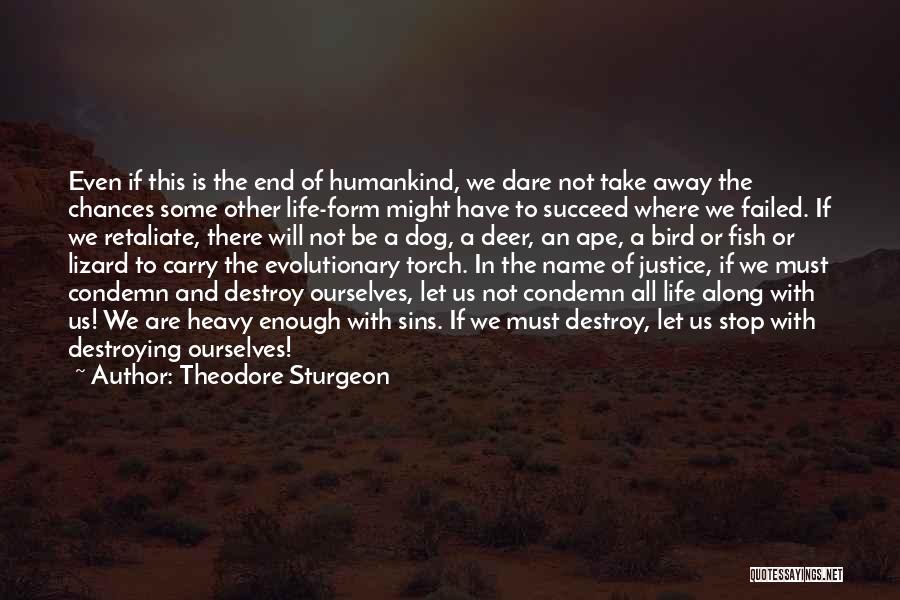 Even if this is the end of humankind, we dare not take away the chances some other life-form might have to succeed where we failed. If we retaliate, there will not be a dog, a deer, an ape, a bird or fish or lizard to carry the evolutionary torch. In the name of justice, if we must condemn and destroy ourselves, let us not condemn all life along with us! We are heavy enough with sins. If we must destroy, let us stop with destroying ourselves!

~ Author: Theodore Sturgeon

QUOTESSAYINGS.NET